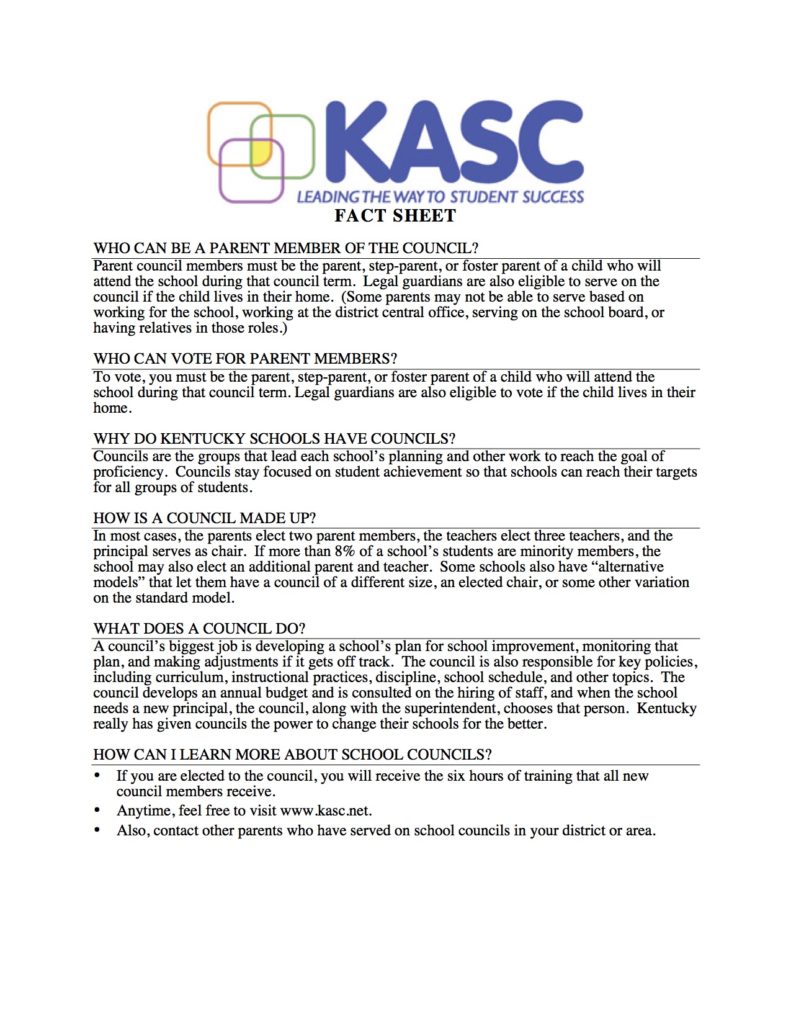 KASC

LEADING THE WAY TO STUDENT SUCCESS

FACT SHEET

WHO CAN BE A PARENT MEMBER OF THE COUNCIL?

Parent council members must be the parent, step-parent, or foster parent of a child who will attend the school during that council term. Legal guardians are also eligible to serve on the council if the child lives in their home. (Some parents may not be able to serve based on working for the school, working at the district central office, serving on the school board, or having relatives in those roles.)

WHO CAN VOTE FOR PARENT MEMBERS?

To vote, you must be the parent, step-parent, or foster parent of a child who will attend the school during that council term. Legal guardians are also eligible to vote if the child lives in their home.

WHY DO KENTUCKY SCHOOLS HAVE COUNCILS?

Councils are the groups that lead each school's planning and other work to reach the goal of proficiency. Councils stay focused on student achievement so that schools can reach their targets for all groups of students.

HOW IS A COUNCIL MADE UP?

In most cases, the parents elect two parent members, the teachers elect three teachers, and the principal serves as chair. If more than 8% of a school's students are minority members, the school may also elect an additional parent and teacher. Some schools also have "alternative models" that let them have a council of a different size, an elected chair, or some other variation on the standard model.

WHAT DOES A COUNCIL DO?

A council's biggest job is developing a school's plan for school improvement, monitoring that plan, and making adjustments if it gets off track. The council is also responsible for key policies, including curriculum, instructional practices, discipline, school schedule, and other topics. The council develops an annual budget and is consulted on the hiring of staff, and when the school needs a new principal, the council, along with the superintendent, chooses that person. Kentucky really has given councils the power to change their schools for the better.

HOW CAN I LEARN MORE ABOUT SCHOOL COUNCILS?

• If you are elected to the council, you will receive the six hours of training that all new council members receive.
• Anytime, feel free to visit www.kasc.net.
• Also, contact other parents who have served on school councils in your district or area.